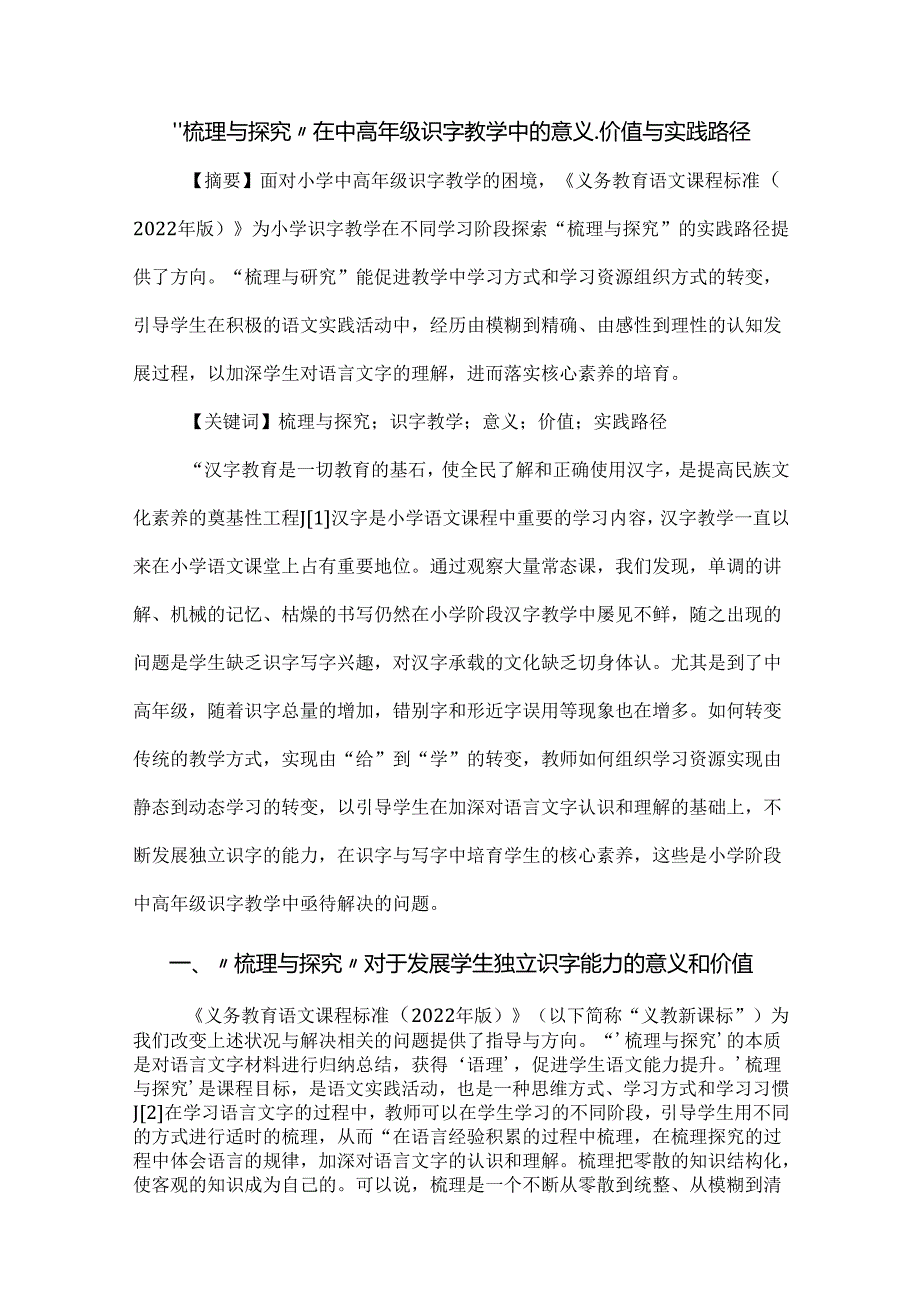 ''梳理与探究〃在中高年级识字教学中的意义.价值与实践路径

【摘要】面对小学中高年级识字教学的困境，《义务教育语文课程标准（2022年版）》为小学识字教学在不同学习阶段探索“梳理与探究”的实践路径提供了方向。“梳理与研究”能促进教学中学习方式和学习资源组织方式的转变，引导学生在积极的语文实践活动中，经历由模糊到精确、由感性到理性的认知发展过程，以加深学生对语言文字的理解，进而落实核心素养的培育。

【关键词】梳理与探究；识字教学；意义；价值；实践路径

“汉字教育是一切教育的基石，使全民了解和正确使用汉字，是提高民族文化素养的奠基性工程J[1]汉字是小学语文课程中重要的学习内容，汉字教学一直以来在小学语文课堂上占有重要地位。通过观察大量常态课，我们发现，单调的讲解、机械的记忆、枯燥的书写仍然在小学阶段汉字教学中屡见不鲜，随之出现的问题是学生缺乏识字写字兴趣，对汉字承载的文化缺乏切身体认。尤其是到了中高年级，随着识字总量的增加，错别字和形近字误用等现象也在增多。如何转变传统的教学方式，实现由“给”到“学”的转变，教师如何组织学习资源实现由静态到动态学习的转变，以引导学生在加深对语言文字认识和理解的基础上，不断发展独立识字的能力，在识字与写字中培育学生的核心素养，这些是小学阶段中高年级识字教学中亟待解决的问题。

一、〃梳理与探究〃对于发展学生独立识字能力的意义和价值

《义务教育语文课程标准（2022年版）》（以下简称“义教新课标”）为我们改变上述状况与解决相关的问题提供了指导与方向。“’梳理与探究’的本质是对语言文字材料进行归纳总结，获得‘语理’，促进学生语文能力提升。’梳理与探究’是课程目标，是语文实践活动，也是一种思维方式、学习方式和学习习惯J[2]在学习语言文字的过程中，教师可以在学生学习的不同阶段，引导学生用不同的方式进行适时的梳理，从而“在语言经验积累的过程中梳理，在梳理探究的过程中体会语言的规律，加深对语言文字的认识和理解。梳理把零散的知识结构化，使客观的知识成为自己的。可以说，梳理是一个不断从零散到统整、从模糊到清